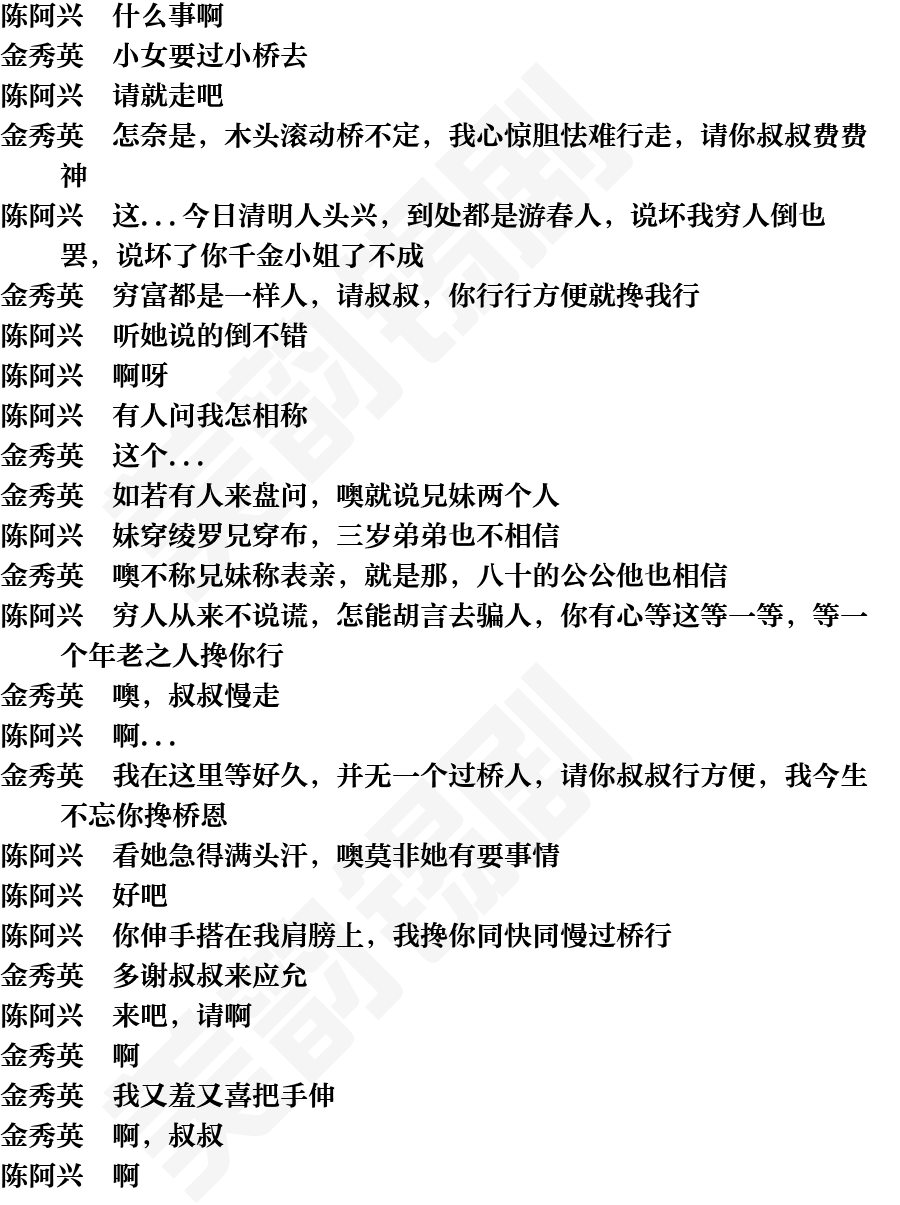 陈阿兴　什么事啊
金秀英　小女要过小桥去
陈阿兴　请就走吧
金秀英　怎奈是，木头滚动桥不定，我心惊胆怯难行走，请你叔叔费费神
陈阿兴　这...今日清明人头兴，到处都是游春人，说坏我穷人倒也罢，说坏了你千金小姐了不成
金秀英　穷富都是一样人，请叔叔，你行行方便就搀我行
陈阿兴　听她说的倒不错
陈阿兴　啊呀
陈阿兴　有人问我怎相称
金秀英　这个...
金秀英　如若有人来盘问，噢就说兄妹两个人
陈阿兴　妹穿绫罗兄穿布，三岁弟弟也不相信
金秀英　噢不称兄妹称表亲，就是那，八十的公公他也相信
陈阿兴　穷人从来不说谎，怎能胡言去骗人，你有心等这等一等，等一个年老之人搀你行
金秀英　噢，叔叔慢走
陈阿兴　啊...
金秀英　我在这里等好久，并无一个过桥人，请你叔叔行方便，我今生不忘你搀桥恩
陈阿兴　看她急得满头汗，噢莫非她有要事情
陈阿兴　好吧
陈阿兴　你伸手搭在我肩膀上，我搀你同快同慢过桥行
金秀英　多谢叔叔来应允
陈阿兴　来吧，请啊
金秀英　啊
金秀英　我又羞又喜把手伸
金秀英　啊，叔叔
陈阿兴　啊